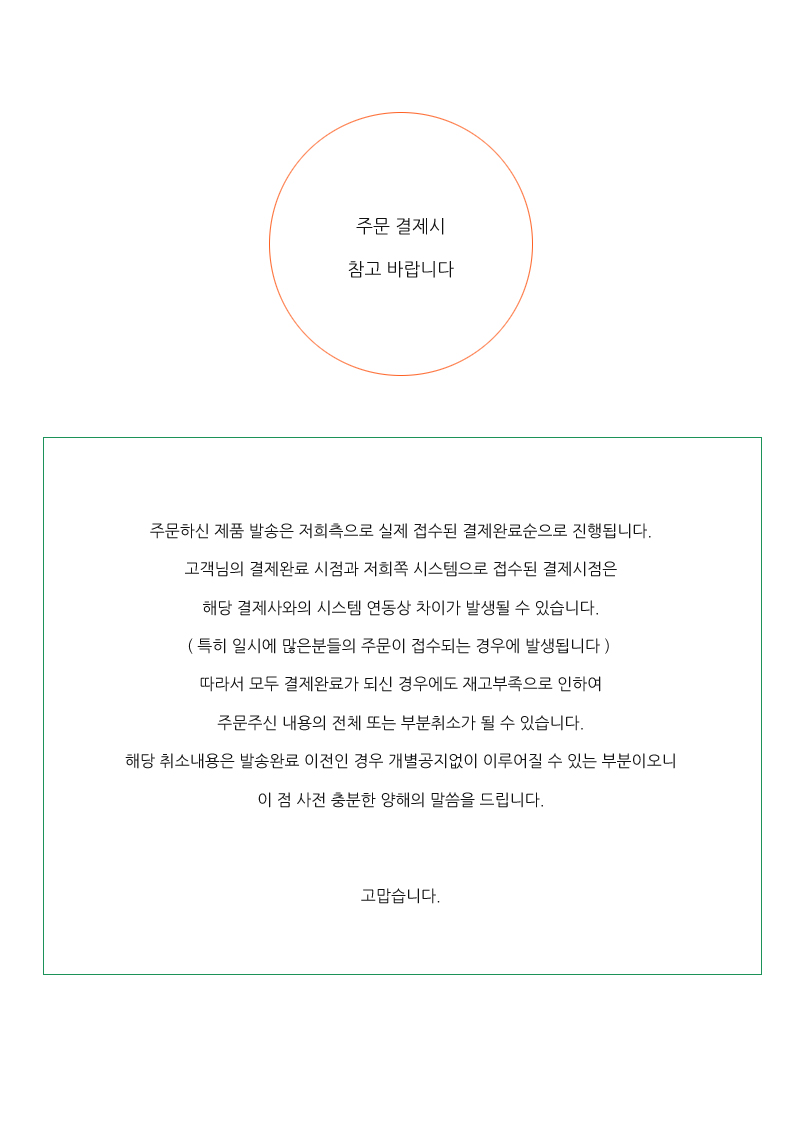 주문 결제시

참고 바랍니다

주문하신 제품 발송은 저희측으로 실제 접수된 결제완료순으로 진행됩니다.

고객님의 결제완료 시점과 저희쪽 시스템으로 접수된 결제시점은

해당 결제사와의 시스템 연동상 차이가 발생될 수 있습니다.

( 특히 일시에 많은분들의 주문이 접수되는 경우에 발생됩니다 )

따라서 모두 결제완료가 되신 경우에도 재고부족으로 인하여

주문주신 내용의 전체 또는 부분취소가 될 수 있습니다.

해당 취소내용은 발송완료 이전인 경우 개별공지없이 이루어질 수 있는 부분이오니

이 점 사전 충분한 양해의 말씀을 드립니다.

고맙습니다.